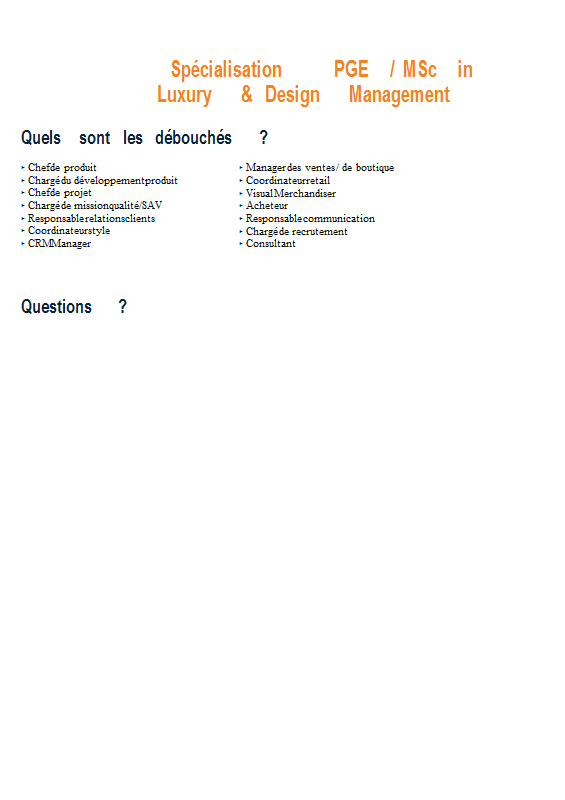 Spécialisation PGE / MSc in Luxury & Design Management

Quels sont les débouchés ?

‣ Chefde produit
‣ Chargédu développementproduit
‣ Chefde projet
‣ Chargéde missionqualité/SAV
‣ Responsablerelationsclients
‣ Coordinateurstyle
‣ CRMManager

‣ Managerdes ventes/ de boutique
‣ Coordinateurretail
‣ VisualMerchandiser
‣ Acheteur
‣ Responsablecommunication
‣ Chargéde recrutement
‣ Consultant

Questions ?